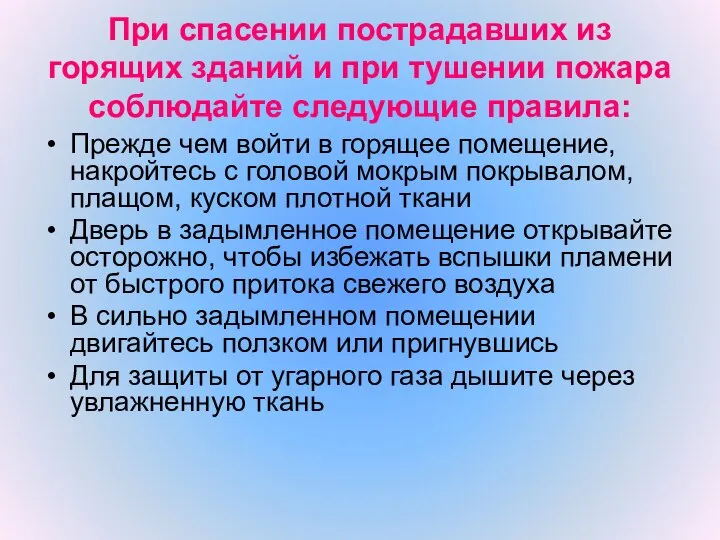 При спасении пострадавших из горящих зданий и при тушении пожара соблюдайте следующие правила:

• Прежде чем войти в горящее помещение, накройтесь с головой мокрым покрывалом, плащом, куском плотной ткани
• Дверь в задымленное помещение открывайте осторожно, чтобы избежать вспышки пламени от быстрого притока свежего воздуха
• В сильно задымленном помещении двигайтесь ползком или пригнувшись
• Для защиты от угарного газа дышите через увлажненную ткань